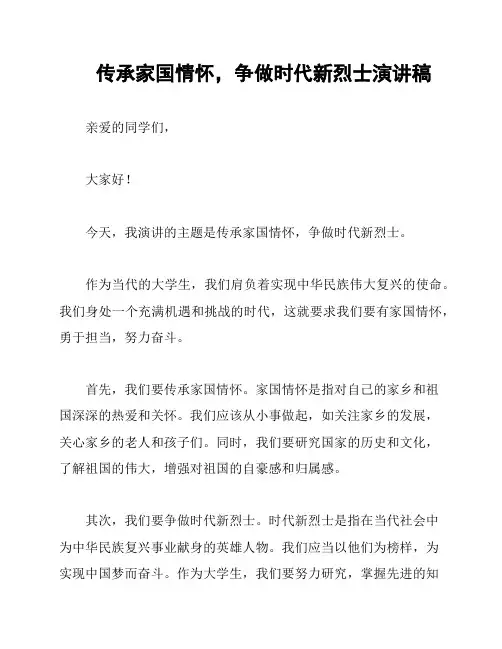 传承家国情怀，争做时代新烈士演讲稿

亲爱的同学们，

大家好！

今天，我演讲的主题是传承家国情怀，争做时代新烈士。

作为当代的大学生，我们肩负着实现中华民族伟大复兴的使命。我们身处一个充满机遇和挑战的时代，这就要求我们要有家国情怀，勇于担当，努力奋斗。

首先，我们要传承家国情怀。家国情怀是指对自己的家乡和祖国深深的热爱和关怀。我们应该从小事做起，如关注家乡的发展，关心家乡的老人和孩子们。同时，我们要研究国家的历史和文化，了解祖国的伟大，增强对祖国的自豪感和归属感。

其次，我们要争做时代新烈士。时代新烈士是指在当代社会中为中华民族复兴事业献身的英雄人物。我们应当以他们为榜样，为实现中国梦而奋斗。作为大学生，我们要努力研究，掌握先进的知